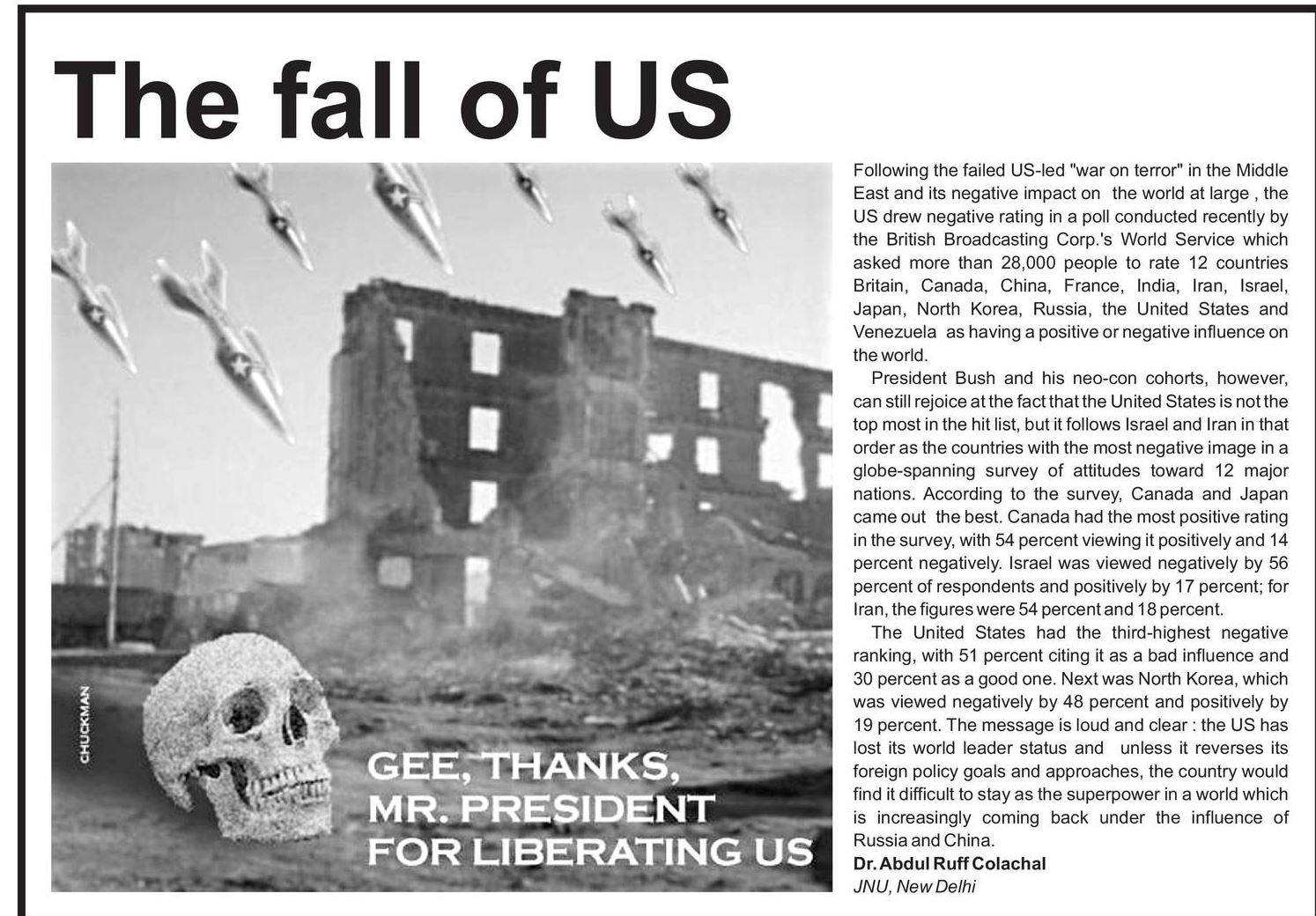 The fall of US

CHUCKMAN

GEE, THANKS, MR. PRESIDENT FOR LIBERATING US

Following the failed US-led "war on terror" in the Middle East and its negative impact on the world at large , the US drew negative rating in a poll conducted recently by the British Broadcasting Corp.'s World Service which asked more than 28,000 people to rate 12 countries Britain, Canada, China, France, India, Iran, Israel, Japan, North Korea, Russia, the United States and Venezuela as having a positive or negative influence on the world.

President Bush and his neo-con cohorts, however, can still rejoice at the fact that the United States is not the top most in the hit list, but it follows Israel and Iran in that order as the countries with the most negative image in a globe-spanning survey of attitudes toward 12 major nations. According to the survey, Canada and Japan came out the best. Canada had the most positive rating in the survey, with 54 percent viewing it positively and 14 percent negatively. Israel was viewed negatively by 56 percent of respondents and positively by 17 percent; for Iran, the figures were 54 percent and 18 percent.

The United States had the third-highest negative ranking, with 51 percent citing it as a bad influence and 30 percent as a good one. Next was North Korea, which was viewed negatively by 48 percent and positively by 19 percent. The message is loud and clear : the US has lost its world leader status and unless it reverses its foreign policy goals and approaches, the country would find it difficult to stay as the superpower in a world which is increasingly coming back under the influence of Russia and China.

Dr. Abdul Ruff Colachal
JNU, New Delhi